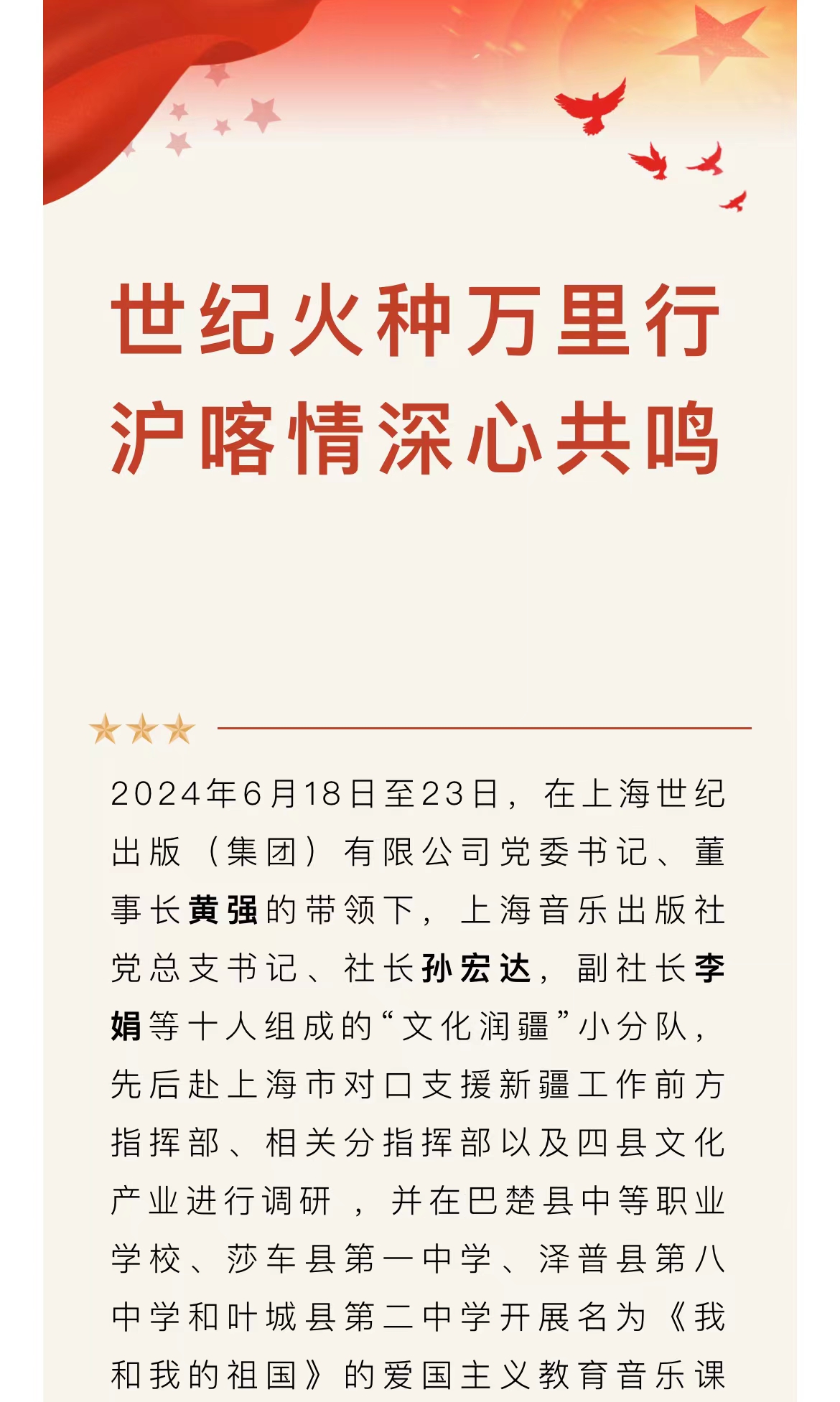 世纪火种万里行
沪喀情深心共鸣

2024年6月18日至23日，在上海世纪出版（集团）有限公司党委书记、董事长黄强的带领下，上海音乐出版社党总支书记、社长孙宏达，副社长李娟等十人组成的“文化润疆”小分队，先后赴上海市对口支援新疆工作前方指挥部、相关分指挥部以及四县文化产业进行调研，并在巴楚县中等职业学校、莎车县第一中学、泽普县第八中学和叶城县第二中学开展名为《我和我的祖国》的爱国主义教育音乐课